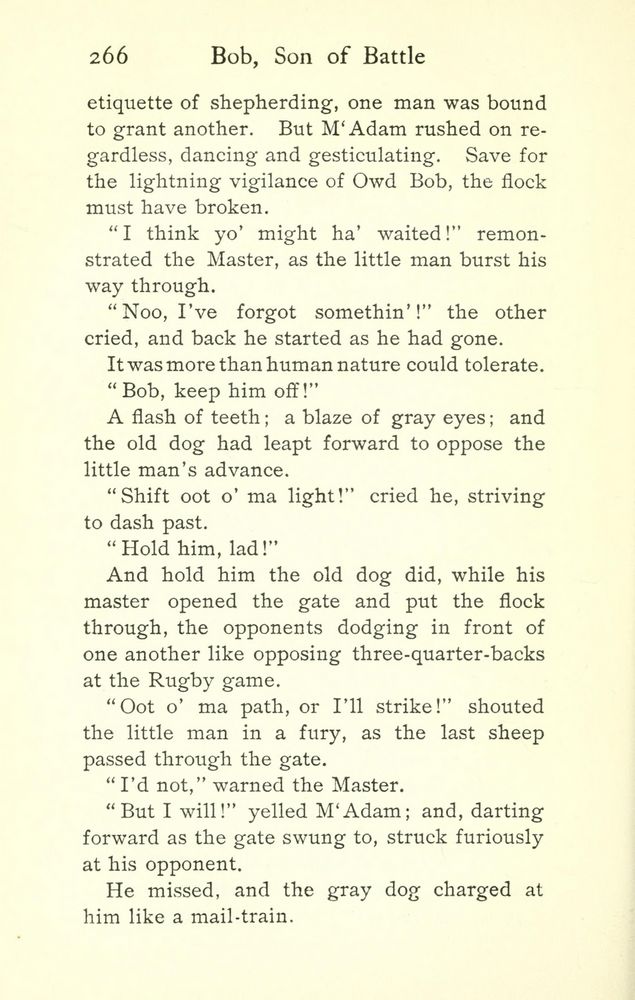 266 Bob, Son of Battle

etiquette of shepherding, one man was bound to grant another. But M'Adam rushed on regardless, dancing and gesticulating. Save for the lightning vigilance of Owd Bob, the flock must have broken.

"I think yo' might ha' waited!" remonstrated the Master, as the little man burst his way through.

"Noo, I've forgot somethin'!" the other cried, and back he started as he had gone.

It was more than human nature could tolerate.

"Bob, keep him off!"

A flash of teeth; a blaze of gray eyes; and the old dog had leapt forward to oppose the little man's advance.

"Shift oot o' ma light!" cried he, striving to dash past.

"Hold him, lad!"

And hold him the old dog did, while his master opened the gate and put the flock through, the opponents dodging in front of one another like opposing three-quarter-backs at the Rugby game.

"Oot o' ma path, or I'll strike!" shouted the little man in a fury, as the last sheep passed through the gate.

"I'd not," warned the Master.

"But I will!" yelled M'Adam; and, darting forward as the gate swung to, struck furiously at his opponent.

He missed, and the gray dog charged at him like a mail-train.